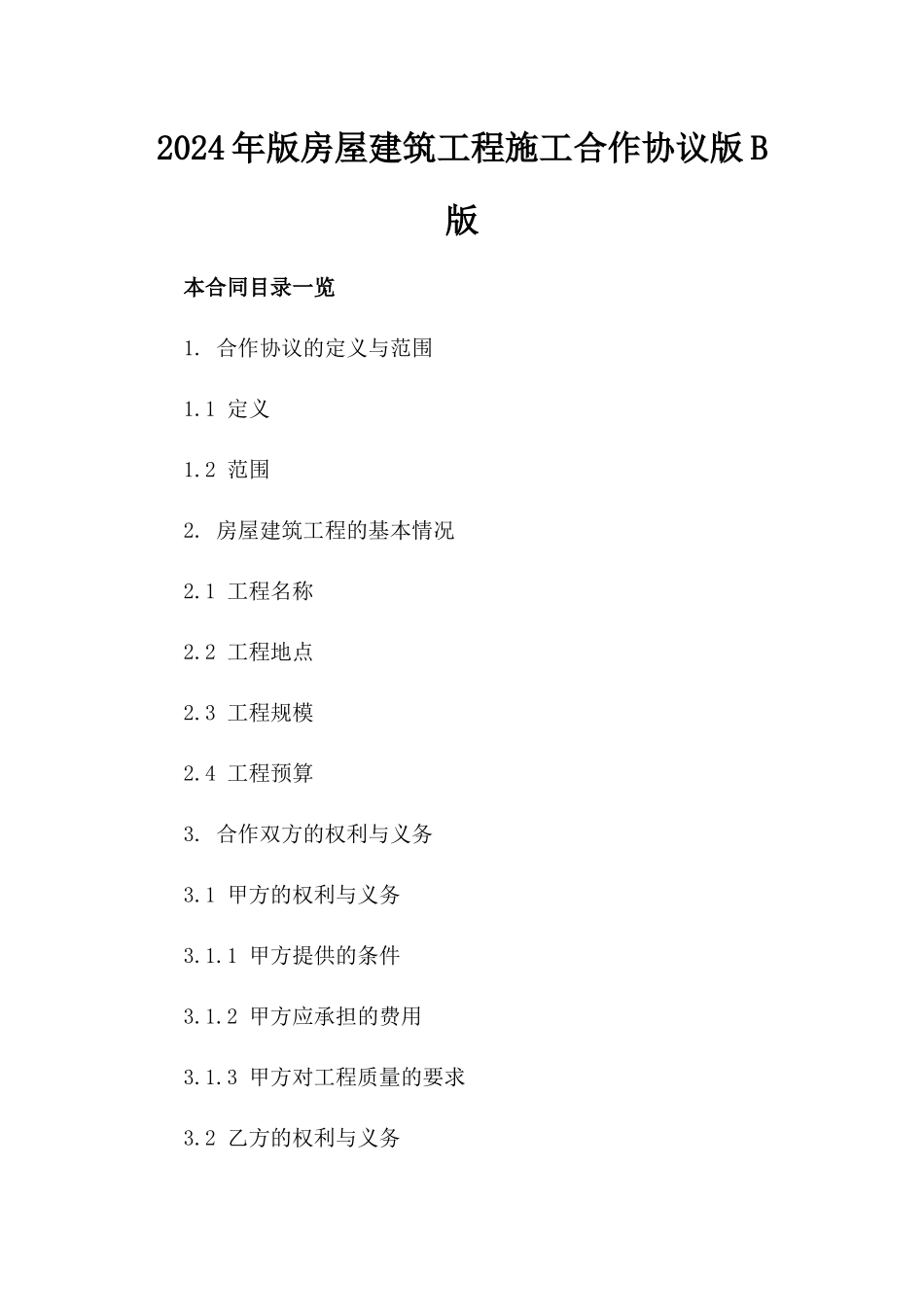 2024年版房屋建筑工程施工合作协议版B版

本合同目录一览

1. 合作协议的定义与范围

1.1 定义

1.2 范围

2. 房屋建筑工程的基本情况

2.1 工程名称

2.2 工程地点

2.3 工程规模

2.4 工程预算

3. 合作双方的权利与义务

3.1 甲方的权利与义务

3.1.1 甲方提供的条件

3.1.2 甲方应承担的费用

3.1.3 甲方对工程质量的要求

3.2 乙方的权利与义务